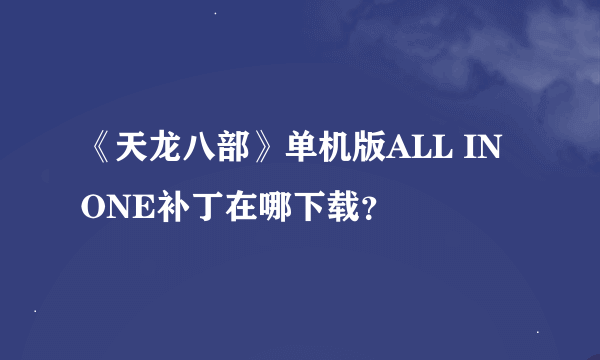 《天龙八部》单机版ALL IN ONE补丁在哪下载？